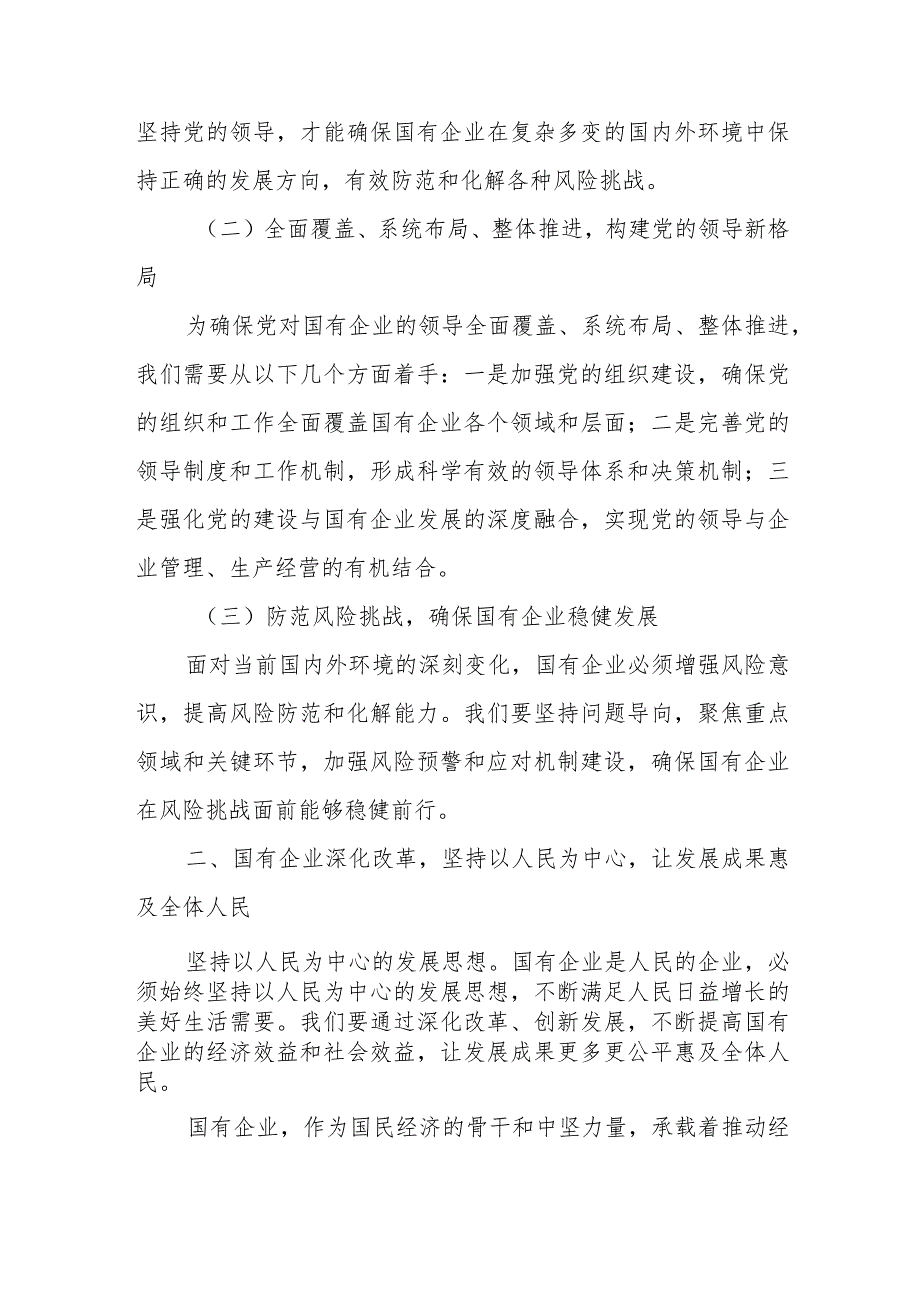 坚持党的领导，才能确保国有企业在复杂多变的国内外环境中保持正确的发展方向，有效防范和化解各种风险挑战。

（二）全面覆盖、系统布局、整体推进，构建党的领导新格局

为确保党对国有企业的领导全面覆盖、系统布局、整体推进，我们需要从以下几个方面着手：一是加强党的组织建设，确保党的组织和工作全面覆盖国有企业各个领域和层面；二是完善党的领导制度和工作机制，形成科学有效的领导体系和决策机制；三是强化党的建设与国有企业发展的深度融合，实现党的领导与企业管理、生产经营的有机结合。

（三）防范风险挑战，确保国有企业稳健发展

面对当前国内外环境的深刻变化，国有企业必须增强风险意识，提高风险防范和化解能力。我们要坚持问题导向，聚焦重点领域和关键环节，加强风险预警和应对机制建设，确保国有企业在风险挑战面前能够稳健前行。

二、国有企业深化改革，坚持以人民为中心，让发展成果惠及全体人民

坚持以人民为中心的发展思想。国有企业是人民的企业，必须始终坚持以人民为中心的发展思想，不断满足人民日益增长的美好生活需要。我们要通过深化改革、创新发展，不断提高国有企业的经济效益和社会效益，让发展成果更多更公平惠及全体人民。

国有企业，作为国民经济的骨干和中坚力量，承载着推动经